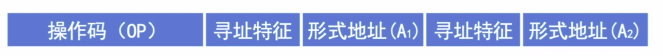 | 操作码（OP） | 寻址特征 | 形式地址($A_1$) | 寻址特征 | 形式地址($A_2$) |
|---|---|---|---|---|